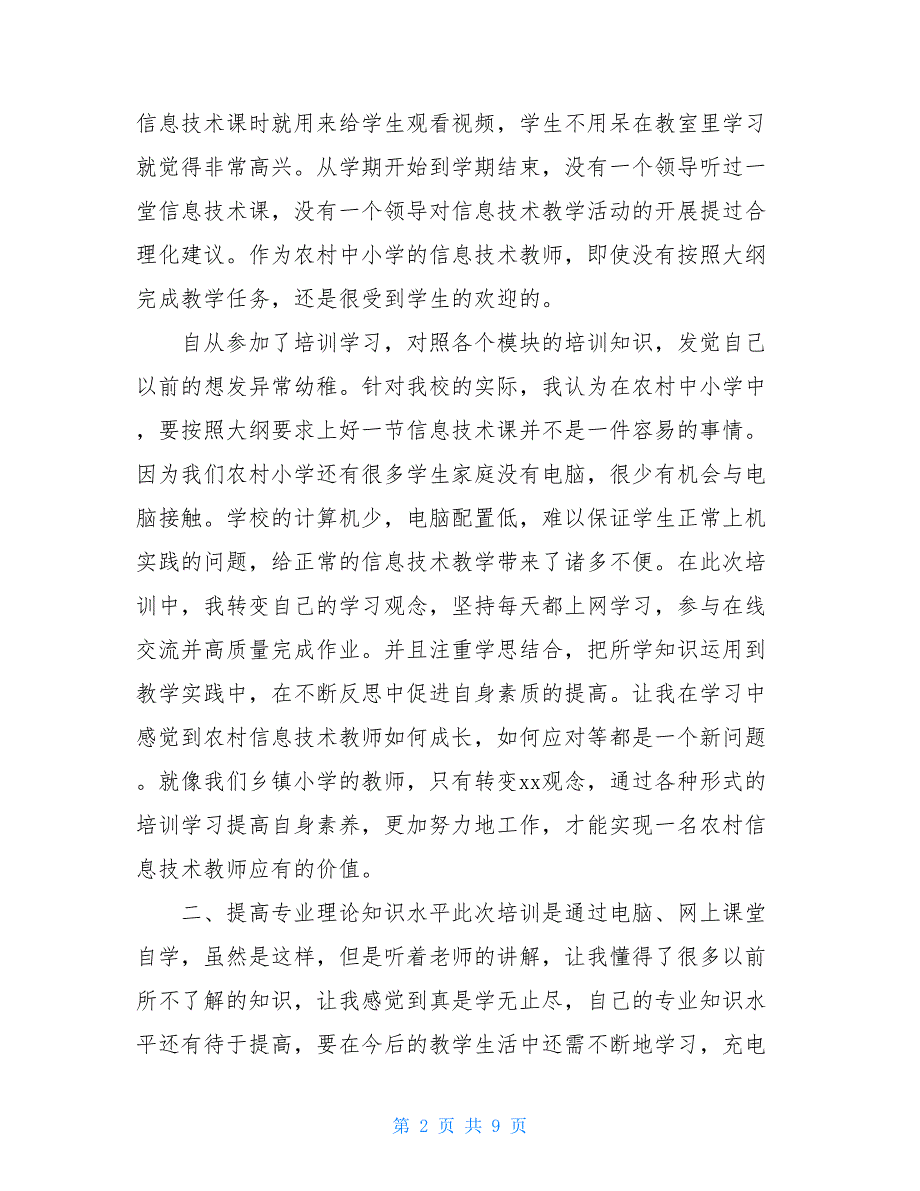 信息技术课时就用来给学生观看视频，学生不用呆在教室里学习就觉得非常高兴。从学期开始到学期结束，没有一个领导听过一堂信息技术课，没有一个领导对信息技术教学活动的开展提过合理化建议。作为农村中小学的信息技术教师，即使没有按照大纲完成教学任务，还是很受到学生的欢迎的。

自从参加了培训学习，对照各个模块的培训知识，发觉自己以前的想发异常幼稚。针对我校的实际，我认为在农村中小学中，要按照大纲要求上好一节信息技术课并不是一件容易的事情。因为我们农村小学还有很多学生家庭没有电脑，很少有机会与电脑接触。学校的计算机少，电脑配置低，难以保证学生正常上机实践的问题，给正常的信息技术教学带来了诸多不便。在此次培训中，我转变自己的学习观念，坚持每天都上网学习，参与在线交流并高质量完成作业。并且注重学思结合，把所学知识运用到教学实践中，在不断反思中促进自身素质的提高。让我在学习中感觉到农村信息技术教师如何成长，如何应对等都是一个新问题。就像我们乡镇小学的教师，只有转变xx观念，通过各种形式的培训学习提高自身素养，更加努力地工作，才能实现一名农村信息技术教师应有的价值。

二、提高专业理论知识水平此次培训是通过电脑、网上课堂自学，虽然是这样，但是听着老师的讲解，让我懂得了很多以前所不了解的知识，让我感觉到真是学无止尽，自己的专业知识水平还有待于提高，要在今后的教学生活中还需不断地学习，充电

第 2 页 共 9 页